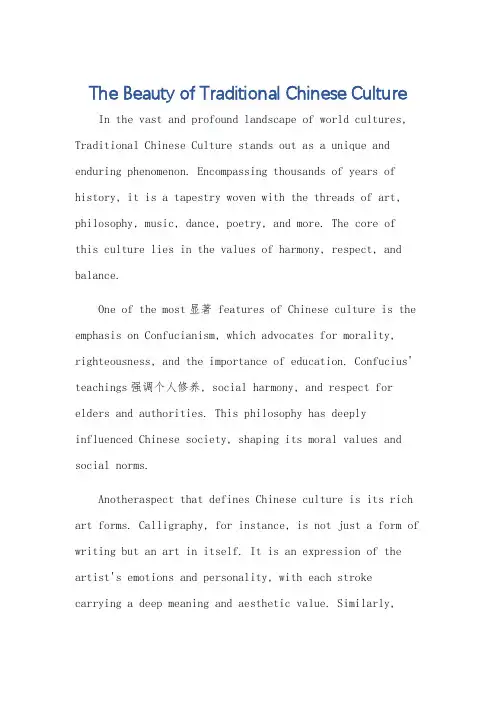 The Beauty of Traditional Chinese Culture

In the vast and profound landscape of world cultures, Traditional Chinese Culture stands out as a unique and enduring phenomenon. Encompassing thousands of years of history, it is a tapestry woven with the threads of art, philosophy, music, dance, poetry, and more. The core of this culture lies in the values of harmony, respect, and balance.

One of the most 显著 features of Chinese culture is the emphasis on Confucianism, which advocates for morality, righteousness, and the importance of education. Confucius' teachings 强调个人修养, social harmony, and respect for elders and authorities. This philosophy has deeply influenced Chinese society, shaping its moral values and social norms.

Anotheraspect that defines Chinese culture is its rich art forms. Calligraphy, for instance, is not just a form of writing but an art in itself. It is an expression of the artist's emotions and personality, with each stroke carrying a deep meaning and aesthetic value. Similarly,